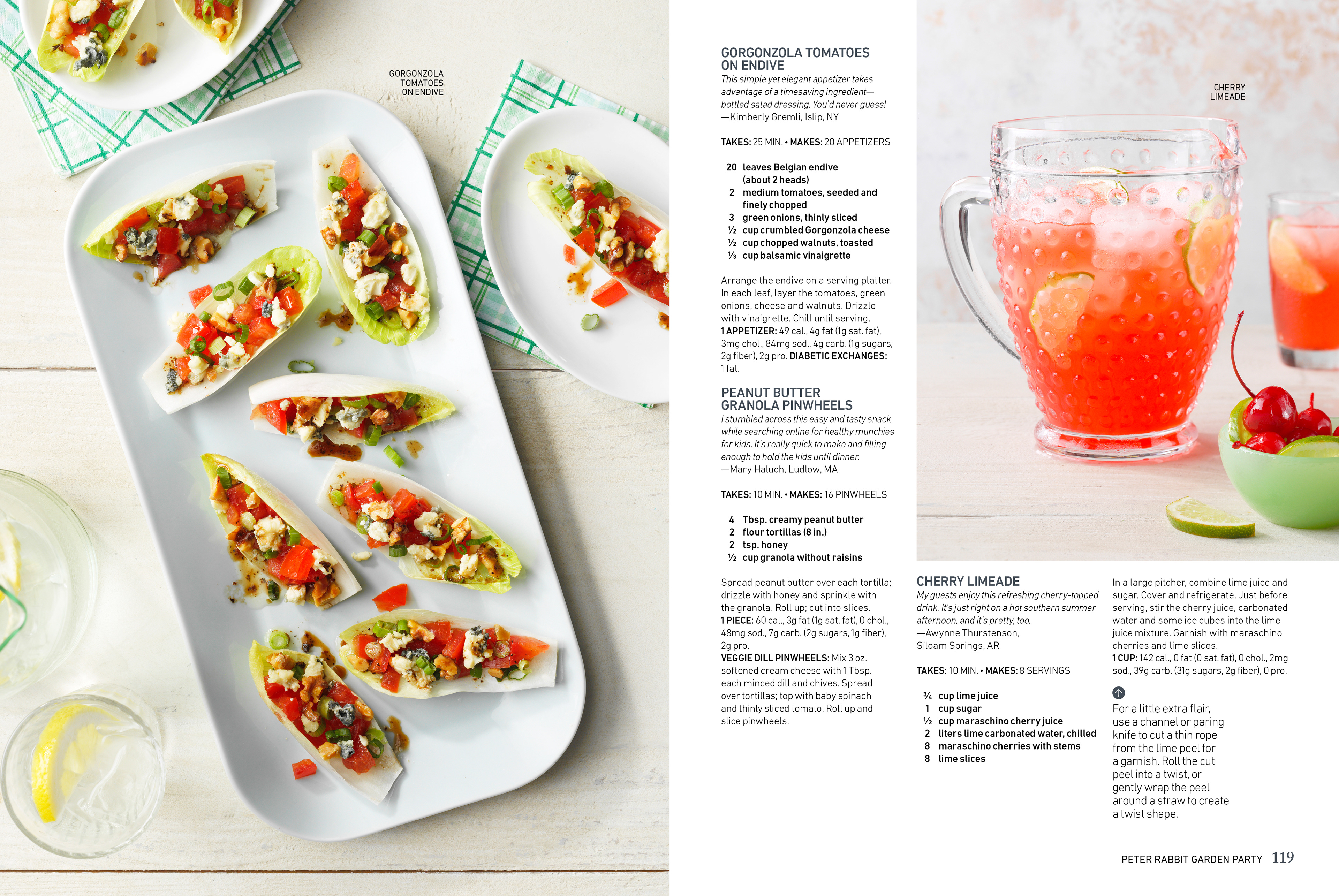 GORGONZOLA TOMATOES ON ENDIVE

GORGONZOLA TOMATOES ON ENDIVE
This simple yet elegant appetizer takes advantage of a timesaving ingredient—bottled salad dressing. You'd never guess!
—Kimberly Gremli, Islip, NY

TAKES: 25 MIN. • MAKES: 20 APPETIZERS

20 leaves Belgian endive (about 2 heads)
2 medium tomatoes, seeded and finely chopped
3 green onions, thinly sliced
½ cup crumbled Gorgonzola cheese
½ cup chopped walnuts, toasted
⅓ cup balsamic vinaigrette

Arrange the endive on a serving platter. In each leaf, layer the tomatoes, green onions, cheese and walnuts. Drizzle with vinaigrette. Chill until serving.
1 APPETIZER: 49 cal., 4g fat (1g sat. fat), 3mg chol., 84mg sod., 4g carb. (1g sugars, 2g fiber), 2g pro. DIABETIC EXCHANGES: 1 fat.

PEANUT BUTTER GRANOLA PINWHEELS
I stumbled across this easy and tasty snack while searching online for healthy munchies for kids. It's really quick to make and filling enough to hold the kids until dinner.
—Mary Haluch, Ludlow, MA

TAKES: 10 MIN. • MAKES: 16 PINWHEELS

4 Tbsp. creamy peanut butter
2 flour tortillas (8 in.)
2 tsp. honey
½ cup granola without raisins

Spread peanut butter over each tortilla; drizzle with honey and sprinkle with the granola. Roll up; cut into slices.
1 PIECE: 60 cal., 3g fat (1g sat. fat), 0 chol., 48mg sod., 7g carb. (2g sugars, 1g fiber), 2g pro.
VEGGIE DILL PINWHEELS: Mix 3 oz. softened cream cheese with 1 Tbsp. each minced dill and chives. Spread over tortillas; top with baby spinach and thinly sliced tomato. Roll up and slice pinwheels.

CHERRY LIMEADE

CHERRY LIMEADE
My guests enjoy this refreshing cherry-topped drink. It's just right on a hot southern summer afternoon, and it's pretty, too.
—Awynne Thurstenson, Siloam Springs, AR

TAKES: 10 MIN. • MAKES: 8 SERVINGS

¾ cup lime juice
1 cup sugar
½ cup maraschino cherry juice
2 liters lime carbonated water, chilled
8 maraschino cherries with stems
8 lime slices

In a large pitcher, combine lime juice and sugar. Cover and refrigerate. Just before serving, stir the cherry juice, carbonated water and some ice cubes into the lime juice mixture. Garnish with maraschino cherries and lime slices.
1 CUP: 142 cal., 0 fat (0 sat. fat), 0 chol., 2mg sod., 39g carb. (31g sugars, 2g fiber), 0 pro.

For a little extra flair, use a channel or paring knife to cut a thin rope from the lime peel for a garnish. Roll the cut peel into a twist, or gently wrap the peel around a straw to create a twist shape.

PETER RABBIT GARDEN PARTY 119